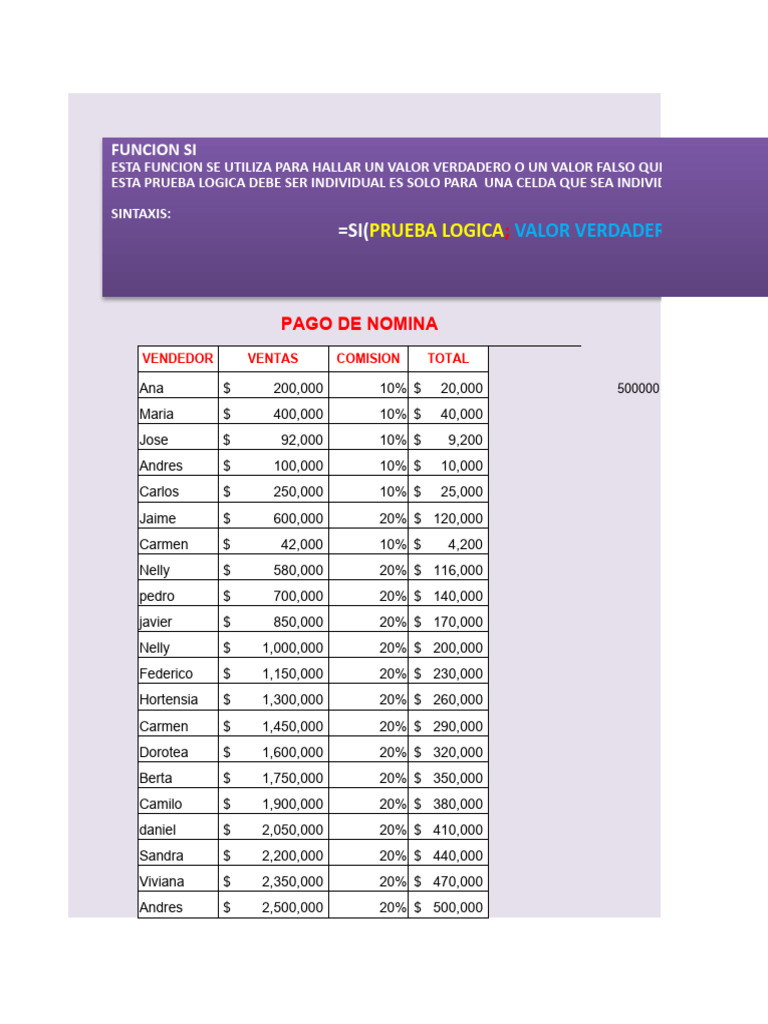 FUNCION SI
ESTA FUNCION SE UTILIZA PARA HALLAR UN VALOR VERDADERO O UN VALOR FALSO QUI
ESTA PRUEBA LOGICA DEBE SER INDIVIDUAL ES SOLO PARA UNA CELDA QUE SEA INDIVI

SINTAXIS:

=SI(PRUEBA LOGICA; VALOR VERDADER

PAGO DE NOMINA

| VENDEDOR | VENTAS | COMISION | TOTAL |
|---|---|---|---|
| Ana | $ 200,000 | 10% | $ 20,000 |
| Maria | $ 400,000 | 10% | $ 40,000 |
| Jose | $ 92,000 | 10% | $ 9,200 |
| Andres | $ 100,000 | 10% | $ 10,000 |
| Carlos | $ 250,000 | 10% | $ 25,000 |
| Jaime | $ 600,000 | 20% | $ 120,000 |
| Carmen | $ 42,000 | 10% | $ 4,200 |
| Nelly | $ 580,000 | 20% | $ 116,000 |
| pedro | $ 700,000 | 20% | $ 140,000 |
| javier | $ 850,000 | 20% | $ 170,000 |
| Nelly | $ 1,000,000 | 20% | $ 200,000 |
| Federico | $ 1,150,000 | 20% | $ 230,000 |
| Hortensia | $ 1,300,000 | 20% | $ 260,000 |
| Carmen | $ 1,450,000 | 20% | $ 290,000 |
| Dorotea | $ 1,600,000 | 20% | $ 320,000 |
| Berta | $ 1,750,000 | 20% | $ 350,000 |
| Camilo | $ 1,900,000 | 20% | $ 380,000 |
| daniel | $ 2,050,000 | 20% | $ 410,000 |
| Sandra | $ 2,200,000 | 20% | $ 440,000 |
| Viviana | $ 2,350,000 | 20% | $ 470,000 |
| Andres | $ 2,500,000 | 20% | $ 500,000 |

500000